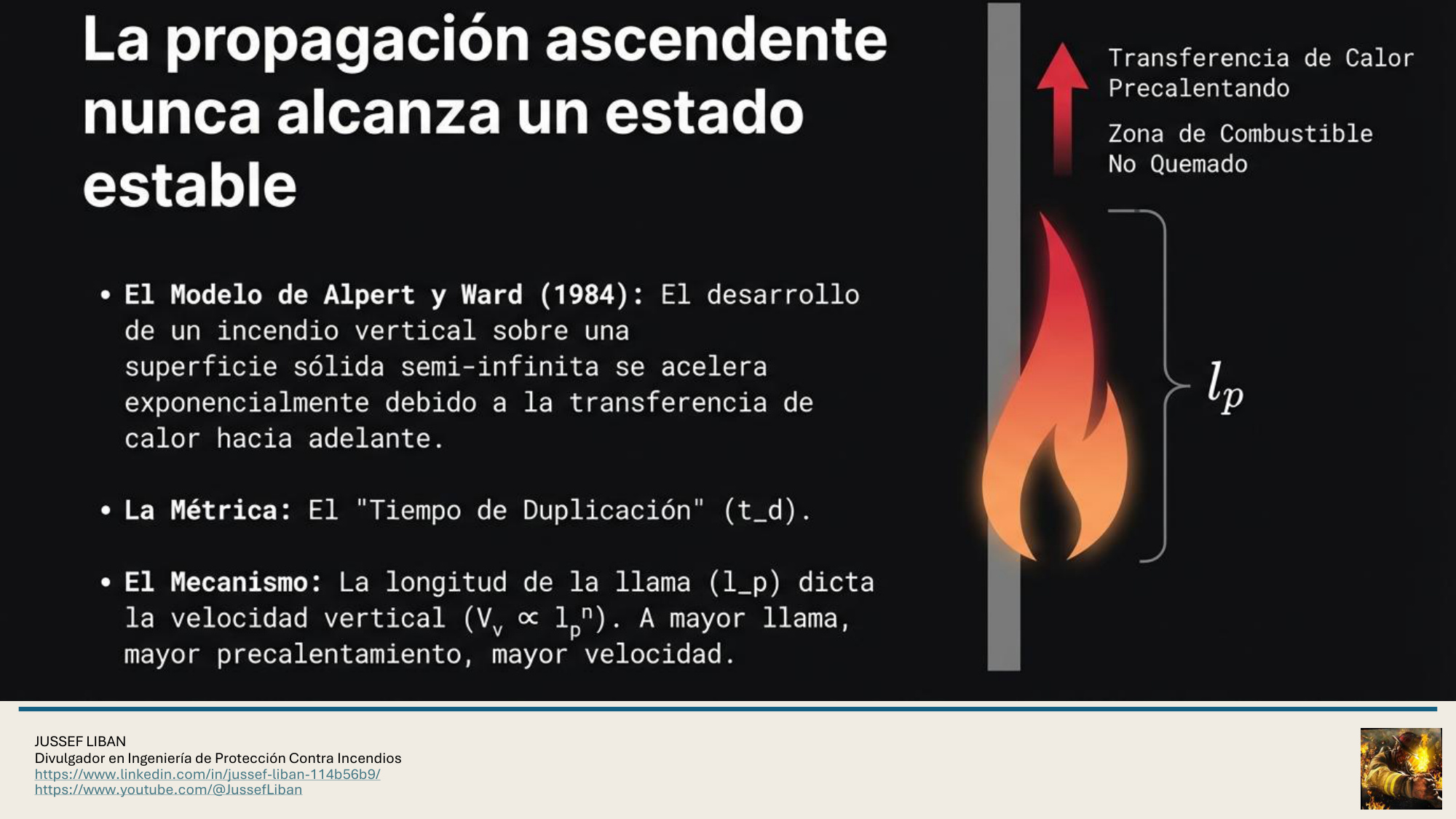 La propagación ascendente nunca alcanza un estado estable

• El Modelo de Alpert y Ward (1984): El desarrollo de un incendio vertical sobre una superficie sólida semi-infinita se acelera exponencialmente debido a la transferencia de calor hacia adelante.

• La Métrica: El "Tiempo de Duplicación" (t_d).

• El Mecanismo: La longitud de la llama (l_p) dicta la velocidad vertical ($V_v \propto l_p^n$). A mayor llama, mayor precalentamiento, mayor velocidad.

Transferencia de Calor Precalentando

Zona de Combustible No Quemado

$l_p$

JUSSEF LIBAN
Divulgador en Ingeniería de Protección Contra Incendios
https://www.linkedin.com/in/jussef-liban-114b56b9/
https://www.youtube.com/@JussefLiban